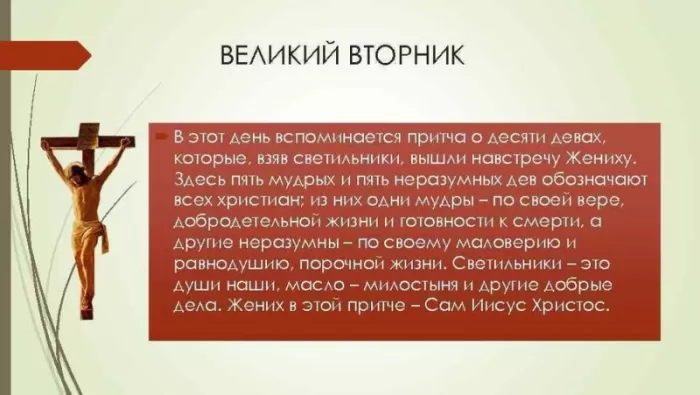 ВЕЛИКИЙ ВТОРНИК

В этот день вспоминается притча о десяти девах, которые, взяв светильники, вышли навстречу Жениху. Здесь пять мудрых и пять неразумных дев обозначают всех христиан; из них одни мудры – по своей вере, добродетельной жизни и готовности к смерти, а другие неразумны – по своему маловерию и равнодушию, порочной жизни. Светильники – это души наши, масло – милостыня и другие добрые дела. Жених в этой притче – Сам Иисус Христос.